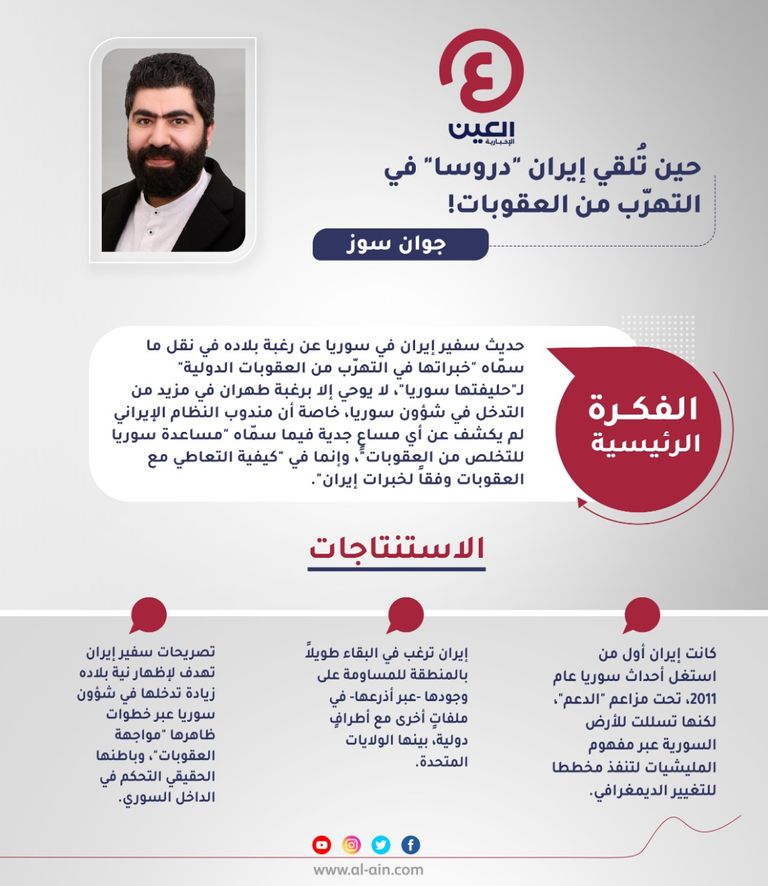 العين
الإخبارية

حين تُلقي إيران "دروسا" في التهرّب من العقوبات!

جوان سوز

الفكرة الرئيسية

حديث سفير إيران في سوريا عن رغبة بلاده في نقل ما سمّاه "خبراتها في التهرّب من العقوبات الدولية" لـ"حليفتها سوريا"، لا يوحي إلا برغبة طهران في مزيد من التدخل في شؤون سوريا، خاصة أن مندوب النظام الإيراني لم يكشف عن أي مساعٍ جدية فيما سمّاه "مساعدة سوريا للتخلص من العقوبات"، وإنما في "كيفية التعاطي مع العقوبات وفقاً لخبرات إيران".

الاستنتاجات

كانت إيران أول من استغل أحداث سوريا عام 2011، تحت مزاعم "الدعم"، لكنها تسللت للأرض السورية عبر مفهوم المليشيات لتنفذ مخططا للتغيير الديمغرافي.

إيران ترغب في البقاء طويلاً بالمنطقة للمساومة على وجودها -عبر أذرعها- في ملفاتٍ أخرى مع أطرافٍ دولية، بينها الولايات المتحدة.

تصريحات سفير إيران تهدف لإظهار نية بلاده زيادة تدخلها في شؤون سوريا عبر خطوات ظاهرها "مواجهة العقوبات"، وباطنها الحقيقي التحكم في الداخل السوري.

www.al-ain.com